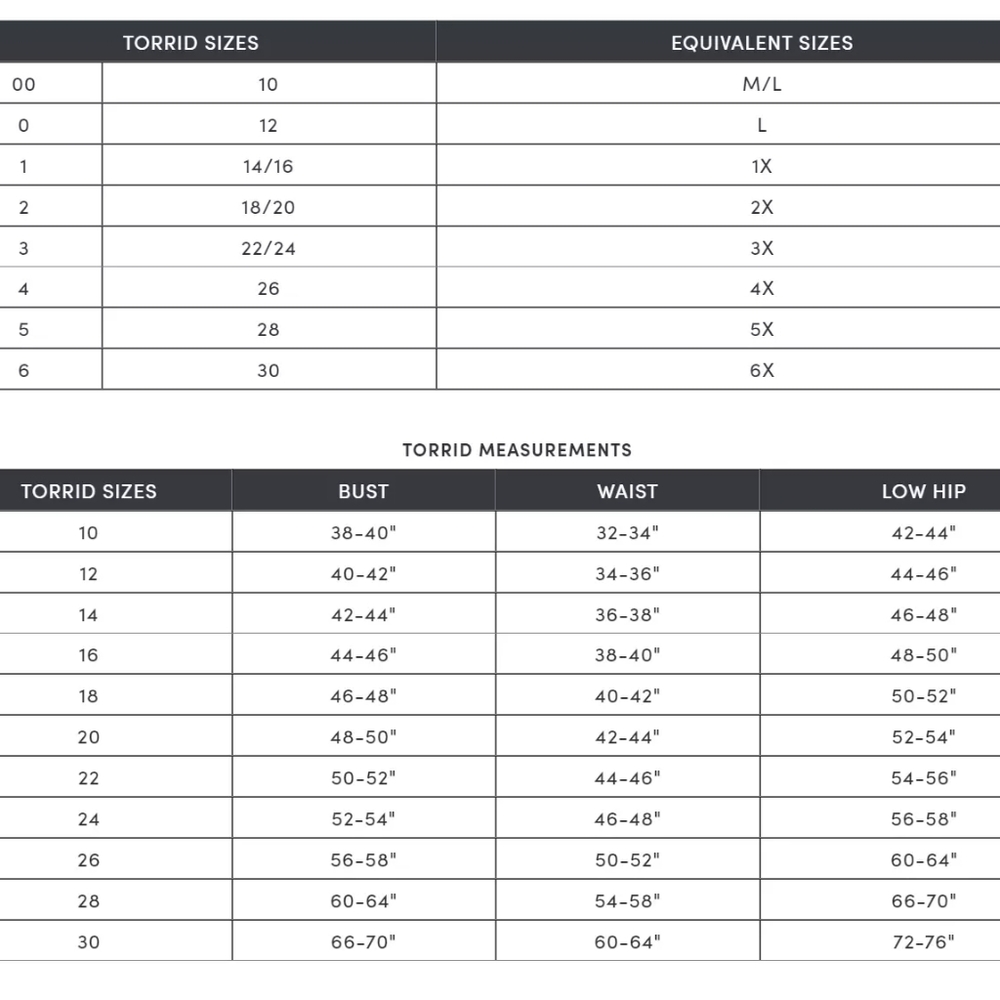 | TORRID SIZES | | EQUIVALENT SIZES |
|---|---|---|
| 00 | 10 | M/L |
| 0 | 12 | L |
| 1 | 14/16 | 1X |
| 2 | 18/20 | 2X |
| 3 | 22/24 | 3X |
| 4 | 26 | 4X |
| 5 | 28 | 5X |
| 6 | 30 | 6X |

TORRID MEASUREMENTS

| TORRID SIZES | BUST | WAIST | LOW HIP |
|---|---|---|---|
| 10 | 38-40" | 32-34" | 42-44" |
| 12 | 40-42" | 34-36" | 44-46" |
| 14 | 42-44" | 36-38" | 46-48" |
| 16 | 44-46" | 38-40" | 48-50" |
| 18 | 46-48" | 40-42" | 50-52" |
| 20 | 48-50" | 42-44" | 52-54" |
| 22 | 50-52" | 44-46" | 54-56" |
| 24 | 52-54" | 46-48" | 56-58" |
| 26 | 56-58" | 50-52" | 60-64" |
| 28 | 60-64" | 54-58" | 66-70" |
| 30 | 66-70" | 60-64" | 72-76" |